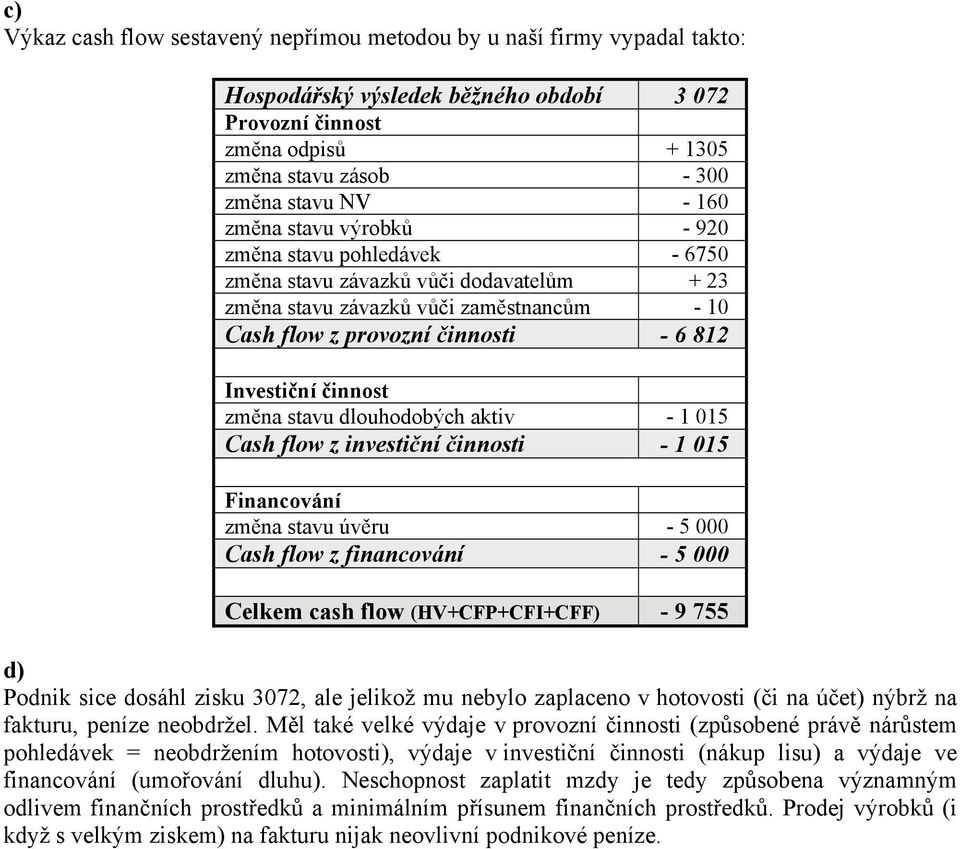 c)
Výkaz cash flow sestavený nepřímou metodou by u naší firmy vypadal takto:

| Hospodářský výsledek běžného období | 3 072 |
|---|---|
| Provozní činnost | |
| změna odpisů | + 1305 |
| změna stavu zásob | - 300 |
| změna stavu NV | - 160 |
| změna stavu výrobků | - 920 |
| změna stavu pohledávek | - 6750 |
| změna stavu závazků vůči dodavatelům | + 23 |
| změna stavu závazků vůči zaměstnancům | - 10 |
| Cash flow z provozní činnosti | - 6 812 |
| | |
| Investiční činnost | |
| změna stavu dlouhodobých aktiv | - 1 015 |
| Cash flow z investiční činnosti | - 1 015 |
| | |
| Financování | |
| změna stavu úvěru | - 5 000 |
| Cash flow z financování | - 5 000 |
| | |
| Celkem cash flow (HV+CFP+CFI+CFF) | - 9 755 |

d)
Podnik sice dosáhl zisku 3072, ale jelikož mu nebylo zaplaceno v hotovosti (či na účet) nýbrž na fakturu, peníze neobdržel. Měl také velké výdaje v provozní činnosti (způsobené právě nárůstem pohledávek = neobdržením hotovosti), výdaje v investiční činnosti (nákup lisu) a výdaje ve financování (umořování dluhu). Neschopnost zaplatit mzdy je tedy způsobena významným odlivem finančních prostředků a minimálním přísunem finančních prostředků. Prodej výrobků (i když s velkým ziskem) na fakturu nijak neovlivní podnikové peníze.